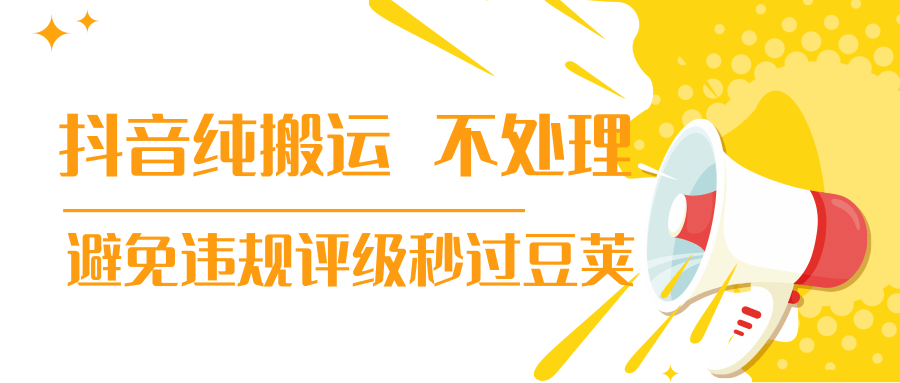 抖音纯搬运 不处理

避免违规评级秒过豆荚